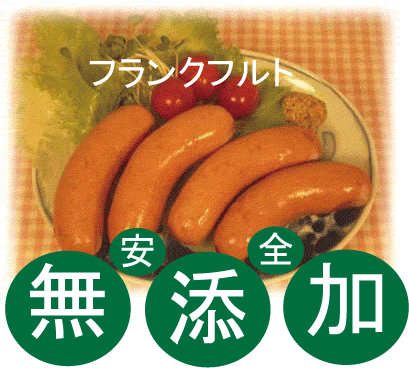 フランクフルト

安 全

無 添 加